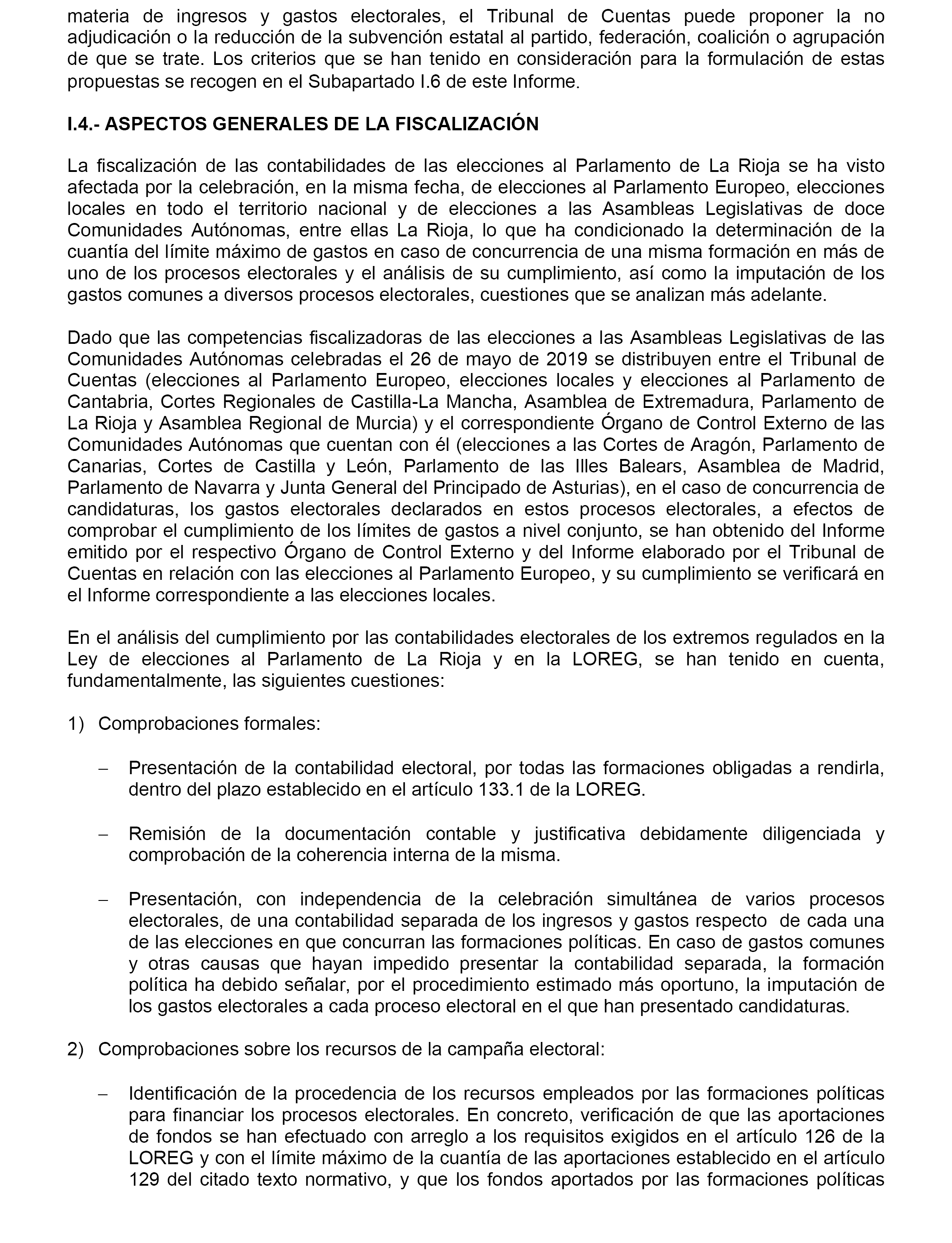 materia de ingresos y gastos electorales, el Tribunal de Cuentas puede proponer la no adjudicación o la reducción de la subvención estatal al partido, federación, coalición o agrupación de que se trate. Los criterios que se han tenido en consideración para la formulación de estas propuestas se recogen en el Subapartado I.6 de este Informe.

I.4.- ASPECTOS GENERALES DE LA FISCALIZACIÓN

La fiscalización de las contabilidades de las elecciones al Parlamento de La Rioja se ha visto afectada por la celebración, en la misma fecha, de elecciones al Parlamento Europeo, elecciones locales en todo el territorio nacional y de elecciones a las Asambleas Legislativas de doce Comunidades Autónomas, entre ellas La Rioja, lo que ha condicionado la determinación de la cuantía del límite máximo de gastos en caso de concurrencia de una misma formación en más de uno de los procesos electorales y el análisis de su cumplimiento, así como la imputación de los gastos comunes a diversos procesos electorales, cuestiones que se analizan más adelante.

Dado que las competencias fiscalizadoras de las elecciones a las Asambleas Legislativas de las Comunidades Autónomas celebradas el 26 de mayo de 2019 se distribuyen entre el Tribunal de Cuentas (elecciones al Parlamento Europeo, elecciones locales y elecciones al Parlamento de Cantabria, Cortes Regionales de Castilla-La Mancha, Asamblea de Extremadura, Parlamento de La Rioja y Asamblea Regional de Murcia) y el correspondiente Órgano de Control Externo de las Comunidades Autónomas que cuentan con él (elecciones a las Cortes de Aragón, Parlamento de Canarias, Cortes de Castilla y León, Parlamento de las Illes Balears, Asamblea de Madrid, Parlamento de Navarra y Junta General del Principado de Asturias), en el caso de concurrencia de candidaturas, los gastos electorales declarados en estos procesos electorales, a efectos de comprobar el cumplimiento de los límites de gastos a nivel conjunto, se han obtenido del Informe emitido por el respectivo Órgano de Control Externo y del Informe elaborado por el Tribunal de Cuentas en relación con las elecciones al Parlamento Europeo, y su cumplimiento se verificará en el Informe correspondiente a las elecciones locales.

En el análisis del cumplimiento por las contabilidades electorales de los extremos regulados en la Ley de elecciones al Parlamento de La Rioja y en la LOREG, se han tenido en cuenta, fundamentalmente, las siguientes cuestiones:

1) Comprobaciones formales:

– Presentación de la contabilidad electoral, por todas las formaciones obligadas a rendirla, dentro del plazo establecido en el artículo 133.1 de la LOREG.

– Remisión de la documentación contable y justificativa debidamente diligenciada y comprobación de la coherencia interna de la misma.

– Presentación, con independencia de la celebración simultánea de varios procesos electorales, de una contabilidad separada de los ingresos y gastos respecto de cada una de las elecciones en que concurran las formaciones políticas. En caso de gastos comunes y otras causas que hayan impedido presentar la contabilidad separada, la formación política ha debido señalar, por el procedimiento estimado más oportuno, la imputación de los gastos electorales a cada proceso electoral en el que han presentado candidaturas.

2) Comprobaciones sobre los recursos de la campaña electoral:

– Identificación de la procedencia de los recursos empleados por las formaciones políticas para financiar los procesos electorales. En concreto, verificación de que las aportaciones de fondos se han efectuado con arreglo a los requisitos exigidos en el artículo 126 de la LOREG y con el límite máximo de la cuantía de las aportaciones establecido en el artículo 129 del citado texto normativo, y que los fondos aportados por las formaciones políticas